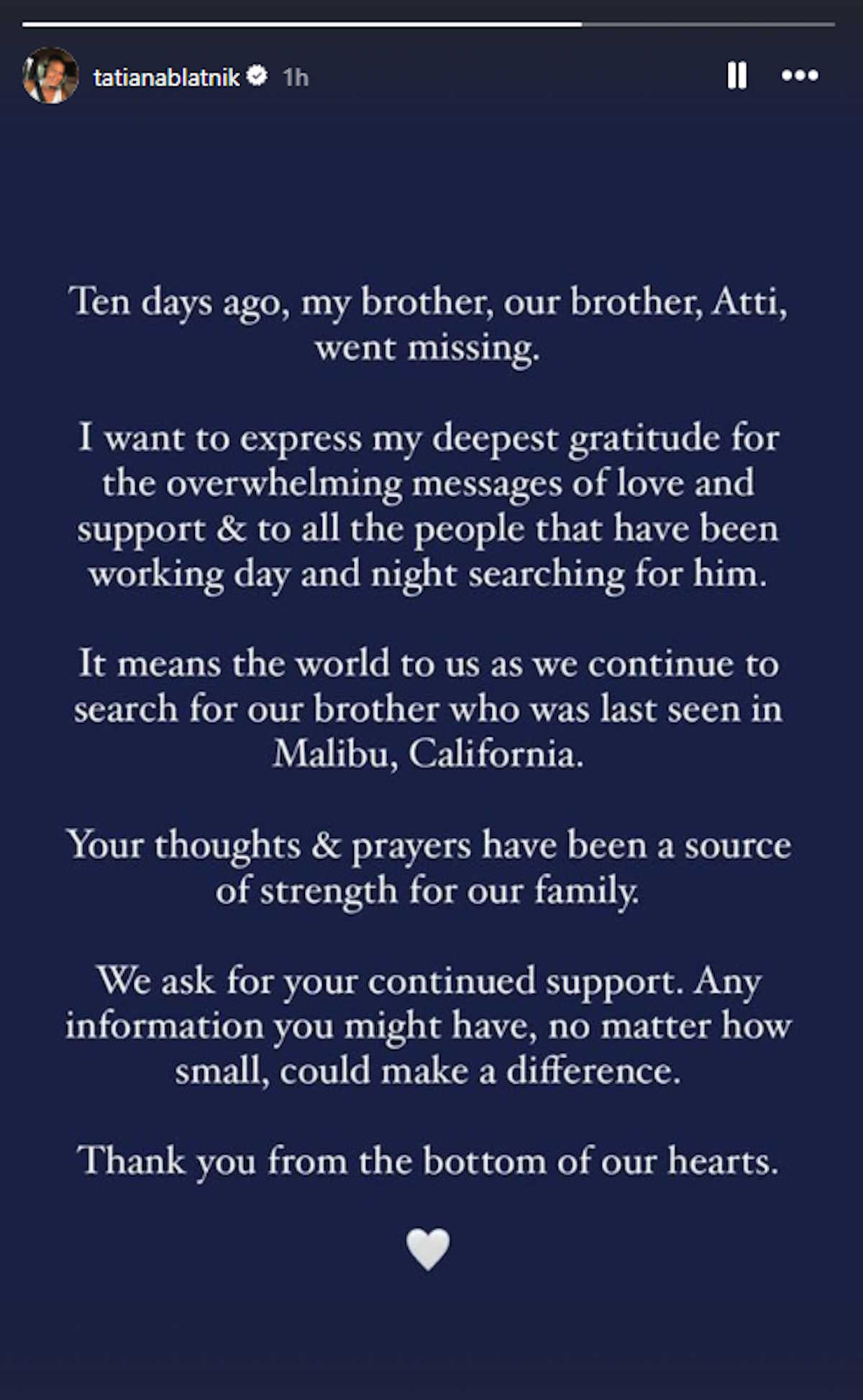 tatianablatnik 1h

Ten days ago, my brother, our brother, Atti, went missing.

I want to express my deepest gratitude for the overwhelming messages of love and support & to all the people that have been working day and night searching for him.

It means the world to us as we continue to search for our brother who was last seen in Malibu, California.

Your thoughts & prayers have been a source of strength for our family.

We ask for your continued support. Any information you might have, no matter how small, could make a difference.

Thank you from the bottom of our hearts.

🤍